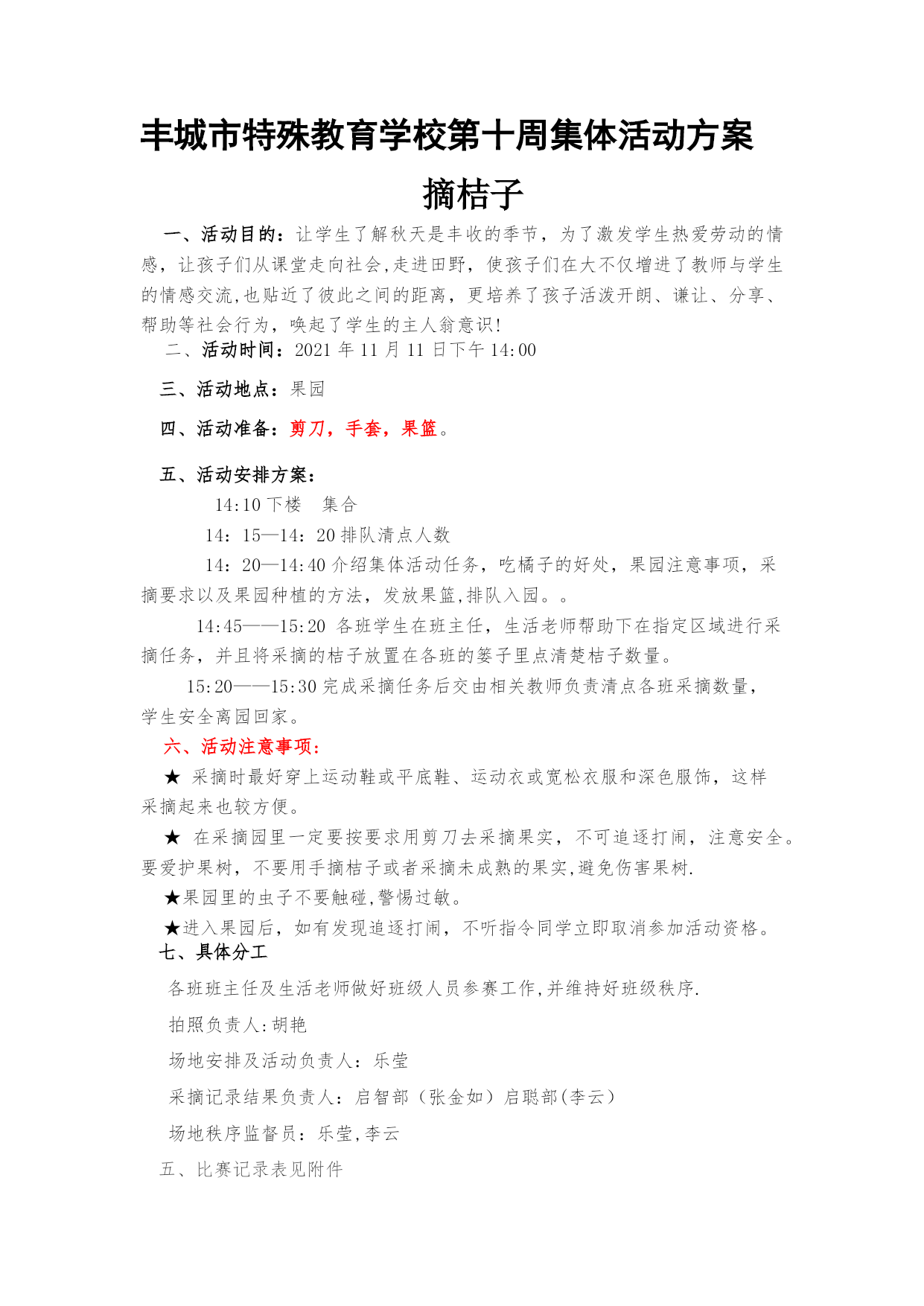 丰城市特殊教育学校第十周集体活动方案

摘桔子

一、活动目的：让学生了解秋天是丰收的季节，为了激发学生热爱劳动的情感，让孩子们从课堂走向社会,走进田野，使孩子们在大不仅增进了教师与学生的情感交流,也贴近了彼此之间的距离，更培养了孩子活泼开朗、谦让、分享、帮助等社会行为，唤起了学生的主人翁意识！

二、活动时间：2021 年 11 月 11 日下午 14:00

三、活动地点：果园

四、活动准备：剪刀，手套，果篮。

五、活动安排方案：

14:10 下楼　集合

14：15—14：20 排队清点人数

14：20—14:40 介绍集体活动任务，吃橘子的好处，果园注意事项，采摘要求以及果园种植的方法，发放果篮,排队入园。。

14:45——15:20 各班学生在班主任，生活老师帮助下在指定区域进行采摘任务，并且将采摘的桔子放置在各班的篓子里点清楚桔子数量。

15:20——15:30 完成采摘任务后交由相关教师负责清点各班采摘数量，学生安全离园回家。

六、活动注意事项：

★ 采摘时最好穿上运动鞋或平底鞋、运动衣或宽松衣服和深色服饰，这样采摘起来也较方便。

★ 在采摘园里一定要按要求用剪刀去采摘果实，不可追逐打闹，注意安全。要爱护果树，不要用手摘桔子或者采摘未成熟的果实,避免伤害果树.

★果园里的虫子不要触碰,警惕过敏。

★进入果园后，如有发现追逐打闹，不听指令同学立即取消参加活动资格。

七、具体分工

各班班主任及生活老师做好班级人员参赛工作,并维持好班级秩序.

拍照负责人:胡艳

场地安排及活动负责人：乐莹

采摘记录结果负责人：启智部（张金如）启聪部(李云）

场地秩序监督员：乐莹,李云

五、比赛记录表见附件